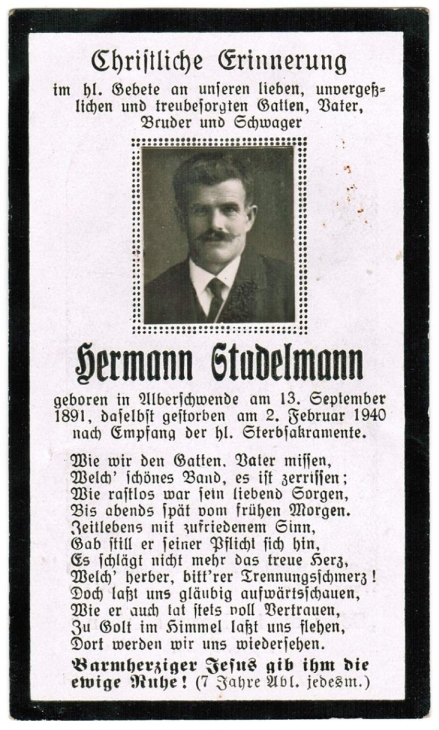 Christliche Erinnerung

im hl. Gebete an unseren lieben, unvergeßlichen und treubesorgten Gatten, Vater, Bruder und Schwager

Hermann Stadelmann

geboren in Alberschwende am 13. September 1891, daselbst gestorben am 2. Februar 1940 nach Empfang der hl. Sterbsakramente.

Wie wir den Gatten, Vater missen,
Welch' schönes Band, es ist zerrissen;
Wie rastlos war sein liebend Sorgen,
Bis abends spät vom frühen Morgen.
Zeitlebens mit zufriedenem Sinn,
Gab still er seiner Pflicht sich hin,
Es schlägt nicht mehr das treue Herz,
Welch' herber, bitt'rer Trennungsschmerz!
Doch laßt uns gläubig aufwärtsschauen,
Wie er auch tat stets voll Vertrauen,
Zu Gott im Himmel laßt uns flehen,
Dort werden wir uns wiedersehen.

Barmherziger Jesus gib ihm die ewige Ruhe! (7 Jahre Abl. jedesm.)